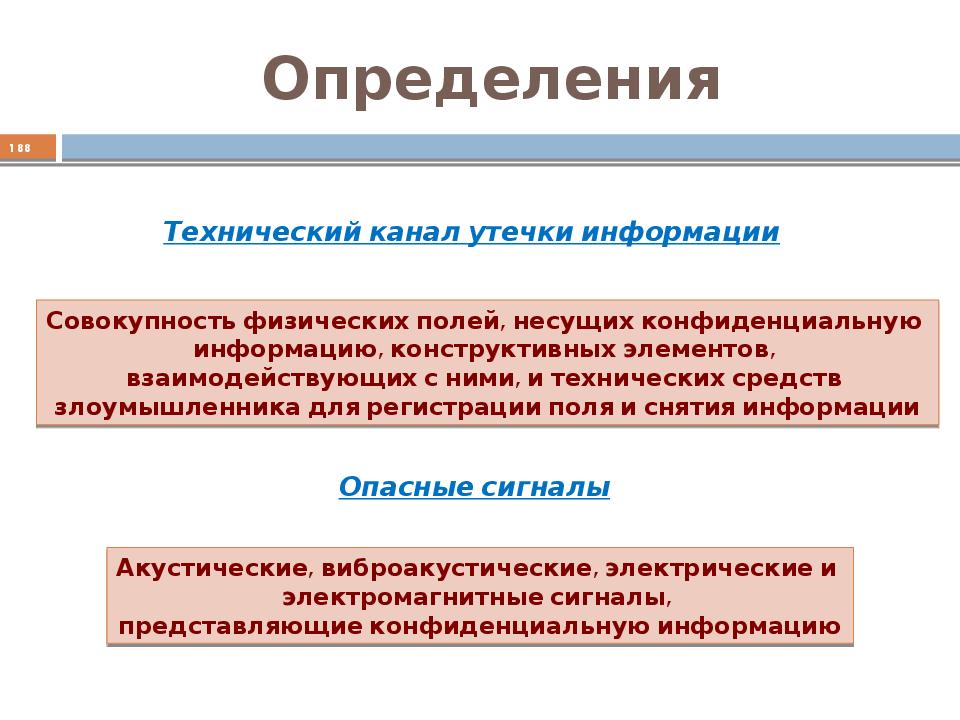 Определения

188

Технический канал утечки информации

Совокупность физических полей, несущих конфиденциальную информацию, конструктивных элементов, взаимодействующих с ними, и технических средств злоумышленника для регистрации поля и снятия информации

Опасные сигналы

Акустические, виброакустические, электрические и электромагнитные сигналы, представляющие конфиденциальную информацию